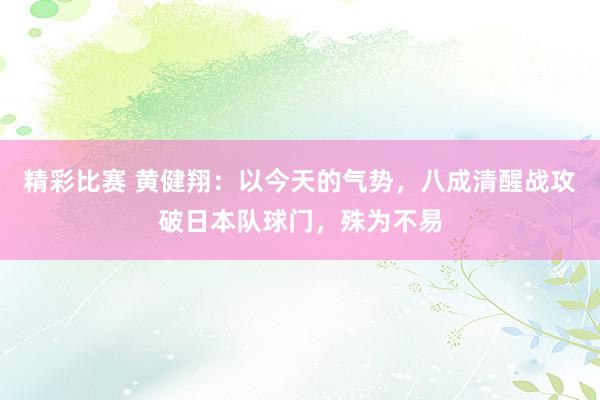 精彩比赛 黄健翔：以今天的气势，八成清醒战攻破日本队球门，殊为不易